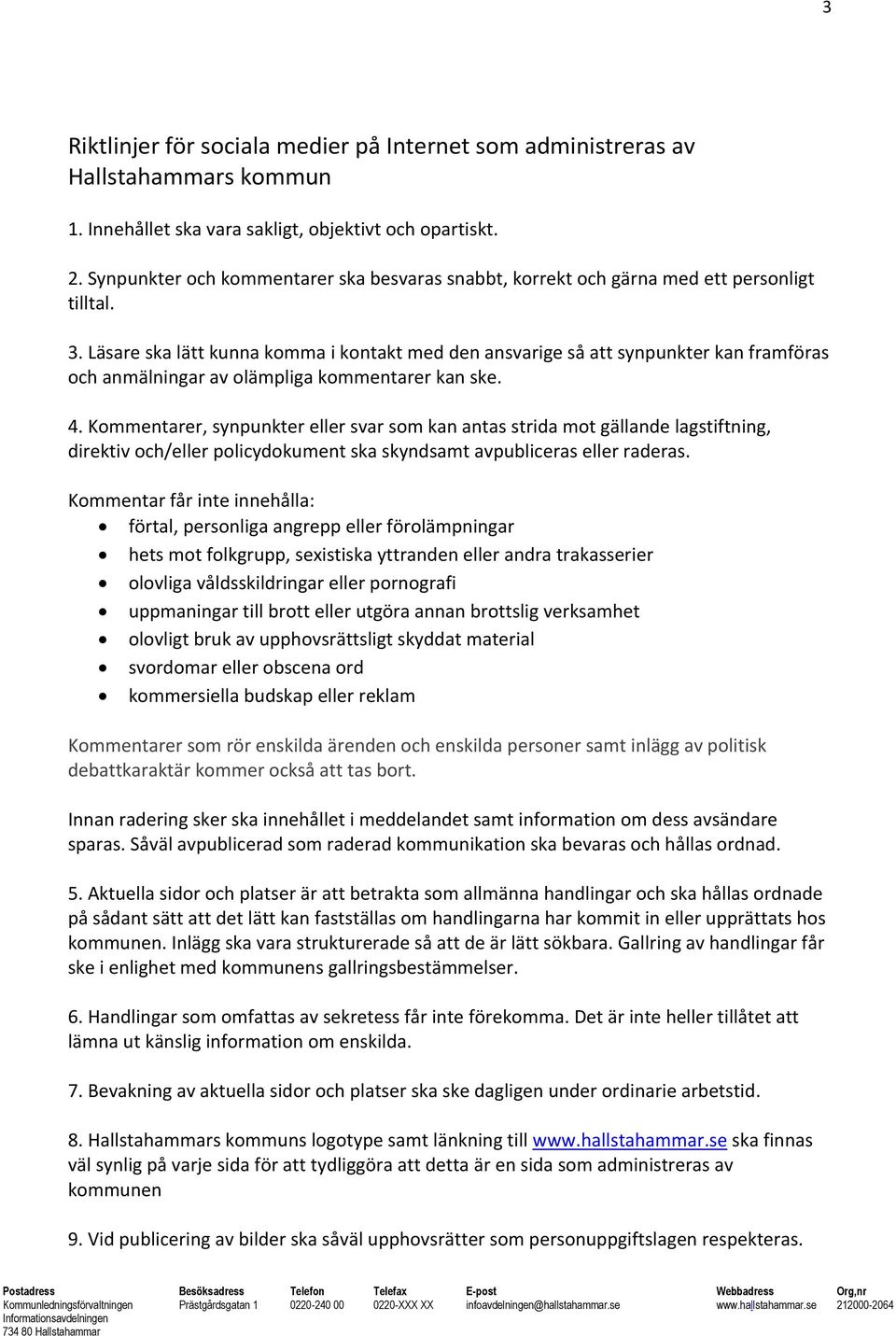 3

Riktlinjer för sociala medier på Internet som administreras av Hallstahammars kommun

1. Innehållet ska vara sakligt, objektivt och opartiskt.

2. Synpunkter och kommentarer ska besvaras snabbt, korrekt och gärna med ett personligt tilltal.

3. Läsare ska lätt kunna komma i kontakt med den ansvarige så att synpunkter kan framföras och anmälningar av olämpliga kommentarer kan ske.

4. Kommentarer, synpunkter eller svar som kan antas strida mot gällande lagstiftning, direktiv och/eller policydokument ska skyndsamt avpubliceras eller raderas.

Kommentar får inte innehålla:
- förtal, personliga angrepp eller förolämpningar
- hets mot folkgrupp, sexistiska yttranden eller andra trakasserier
- olovliga våldsskildringar eller pornografi
- uppmaningar till brott eller utgöra annan brottslig verksamhet
- olovligt bruk av upphovsrättsligt skyddat material
- svordomar eller obscena ord
- kommersiella budskap eller reklam

Kommentarer som rör enskilda ärenden och enskilda personer samt inlägg av politisk debattkaraktär kommer också att tas bort.

Innan radering sker ska innehållet i meddelandet samt information om dess avsändare sparas. Såväl avpublicerad som raderad kommunikation ska bevaras och hållas ordnad.

5. Aktuella sidor och platser är att betrakta som allmänna handlingar och ska hållas ordnade på sådant sätt att det lätt kan fastställas om handlingarna har kommit in eller upprättats hos kommunen. Inlägg ska vara strukturerade så att de är lätt sökbara. Gallring av handlingar får ske i enlighet med kommunens gallringsbestämmelser.

6. Handlingar som omfattas av sekretess får inte förekomma. Det är inte heller tillåtet att lämna ut känslig information om enskilda.

7. Bevakning av aktuella sidor och platser ska ske dagligen under ordinarie arbetstid.

8. Hallstahammars kommuns logotype samt länkning till www.hallstahammar.se ska finnas väl synlig på varje sida för att tydliggöra att detta är en sida som administreras av kommunen

9. Vid publicering av bilder ska såväl upphovsrätter som personuppgiftslagen respekteras.

| Postadress | Besöksadress | Telefon | Telefax | E-post | Webbadress | Org,nr |
|---|---|---|---|---|---|---|
| Kommunledningsförvaltningen Informationsavdelningen 734 80 Hallstahammar | Prästgårdsgatan 1 | 0220-240 00 | 0220-XXX XX | infoavdelningen@hallstahammar.se | www.hallstahammar.se | 212000-2064 |